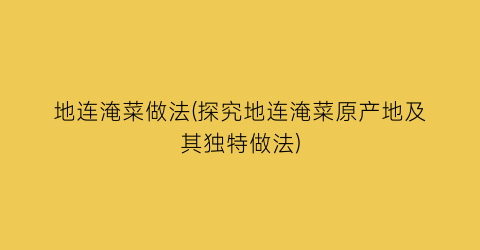 地连淹菜做法(探究地连淹菜原产地及其独特做法)